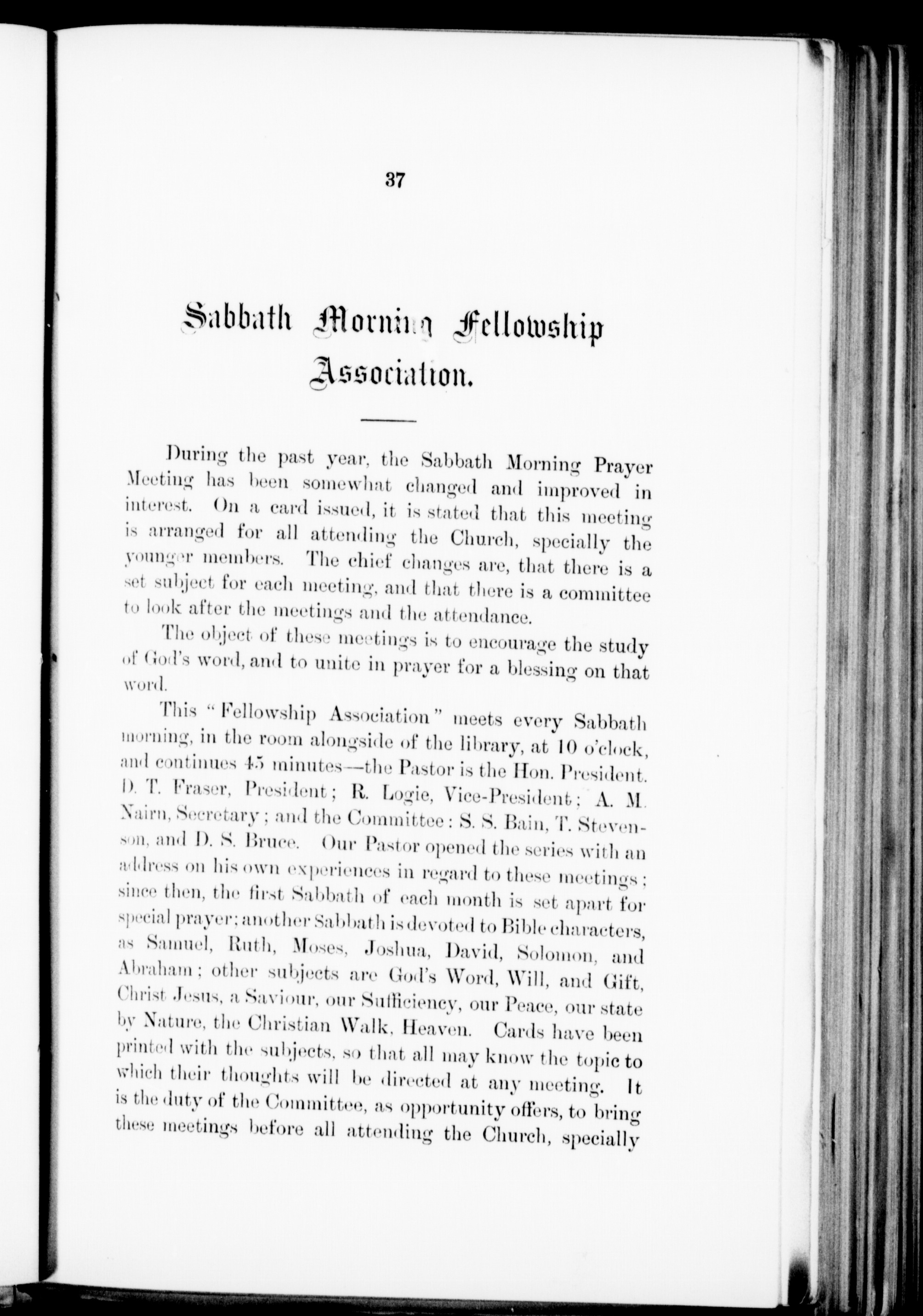 37

Sabbath Morning Fellowship Association.

During the past year, the Sabbath Morning Prayer Meeting has been somewhat changed and improved in interest. On a card issued, it is stated that this meeting is arranged for all attending the Church, specially the younger members. The chief changes are, that there is a set subject for each meeting, and that there is a committee to look after the meetings and the attendance.

The object of these meetings is to encourage the study of God's word, and to unite in prayer for a blessing on that word.

This "Fellowship Association" meets every Sabbath morning, in the room alongside of the library, at 10 o'clock, and continues 45 minutes—the Pastor is the Hon. President. D. T. Fraser, President; R. Logie, Vice-President; A. M. Nairn, Secretary; and the Committee: S. S. Bain, T. Stevenson, and D. S. Bruce. Our Pastor opened the series with an address on his own experiences in regard to these meetings; since then, the first Sabbath of each month is set apart for special prayer; another Sabbath is devoted to Bible characters, as Samuel, Ruth, Moses, Joshua, David, Solomon, and Abraham; other subjects are God's Word, Will, and Gift, Christ Jesus, a Saviour, our Sufficiency, our Peace, our state by Nature, the Christian Walk, Heaven. Cards have been printed with the subjects, so that all may know the topic to which their thoughts will be directed at any meeting. It is the duty of the Committee, as opportunity offers, to bring these meetings before all attending the Church, specially